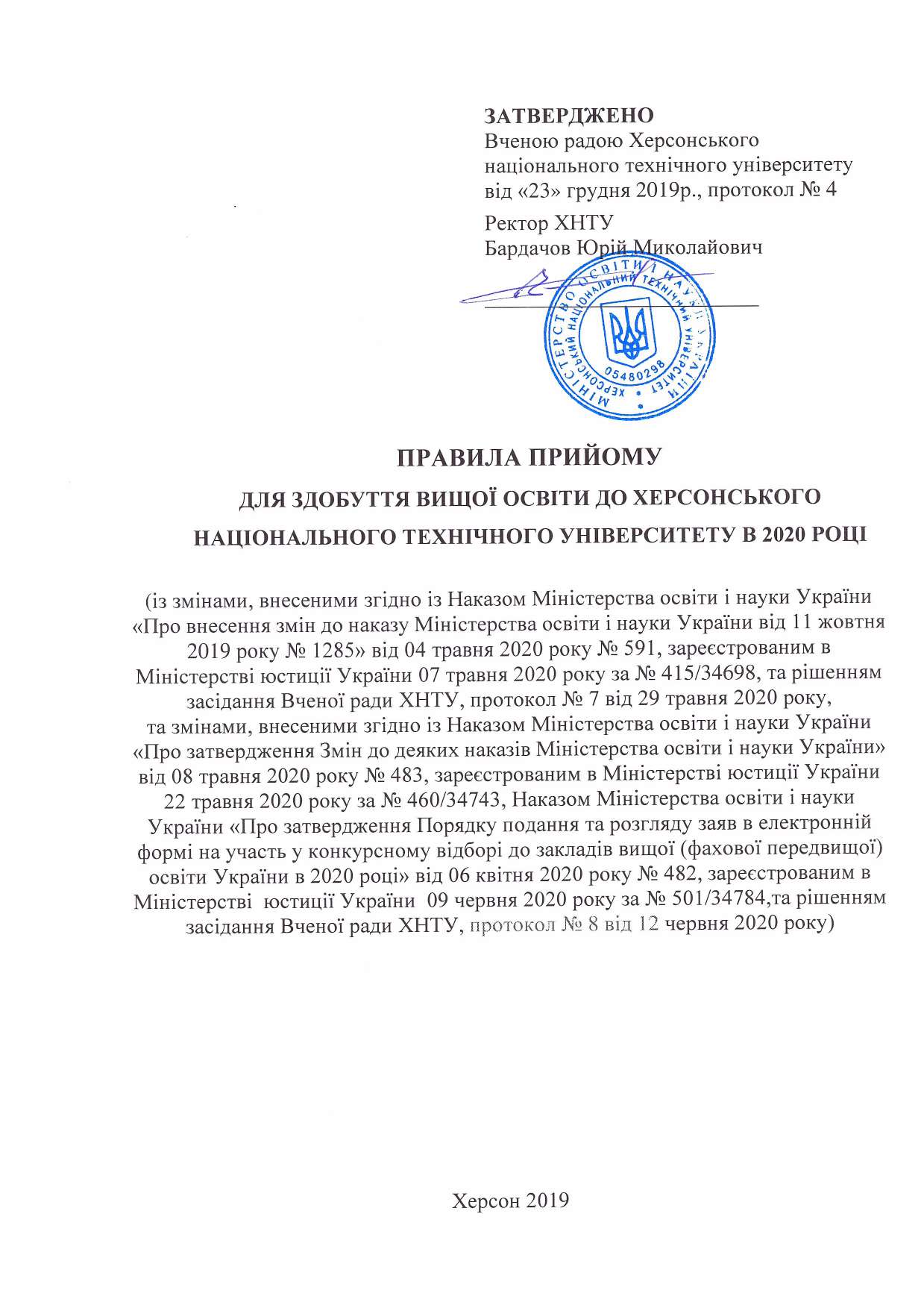 ЗАТВЕРДЖЕНО
Вченою радою Херсонського національного технічного університету від «23» грудня 2019р., протокол № 4

Ректор ХНТУ
Бардачов Юрій Миколайович

МІНІСТЕРСТВО ОСВІТИ І НАУКИ УКРАЇНИ
ХЕРСОНСЬКИЙ НАЦІОНАЛЬНИЙ ТЕХНІЧНИЙ УНІВЕРСИТЕТ
05480298

ПРАВИЛА ПРИЙОМУ
ДЛЯ ЗДОБУТТЯ ВИЩОЇ ОСВІТИ ДО ХЕРСОНСЬКОГО НАЦІОНАЛЬНОГО ТЕХНІЧНОГО УНІВЕРСИТЕТУ В 2020 РОЦІ

(із змінами, внесеними згідно із Наказом Міністерства освіти і науки України «Про внесення змін до наказу Міністерства освіти і науки України від 11 жовтня 2019 року № 1285» від 04 травня 2020 року № 591, зареєстрованим в Міністерстві юстиції України 07 травня 2020 року за № 415/34698, та рішенням засідання Вченої ради ХНТУ, протокол № 7 від 29 травня 2020 року, та змінами, внесеними згідно із Наказом Міністерства освіти і науки України «Про затвердження Змін до деяких наказів Міністерства освіти і науки України» від 08 травня 2020 року № 483, зареєстрованим в Міністерстві юстиції України 22 травня 2020 року за № 460/34743, Наказом Міністерства освіти і науки України «Про затвердження Порядку подання та розгляду заяв в електронній формі на участь у конкурсному відборі до закладів вищої (фахової передвищої) освіти України в 2020 році» від 06 квітня 2020 року № 482, зареєстрованим в Міністерстві юстиції України 09 червня 2020 року за № 501/34784,та рішенням засідання Вченої ради ХНТУ, протокол № 8 від 12 червня 2020 року)

Херсон 2019